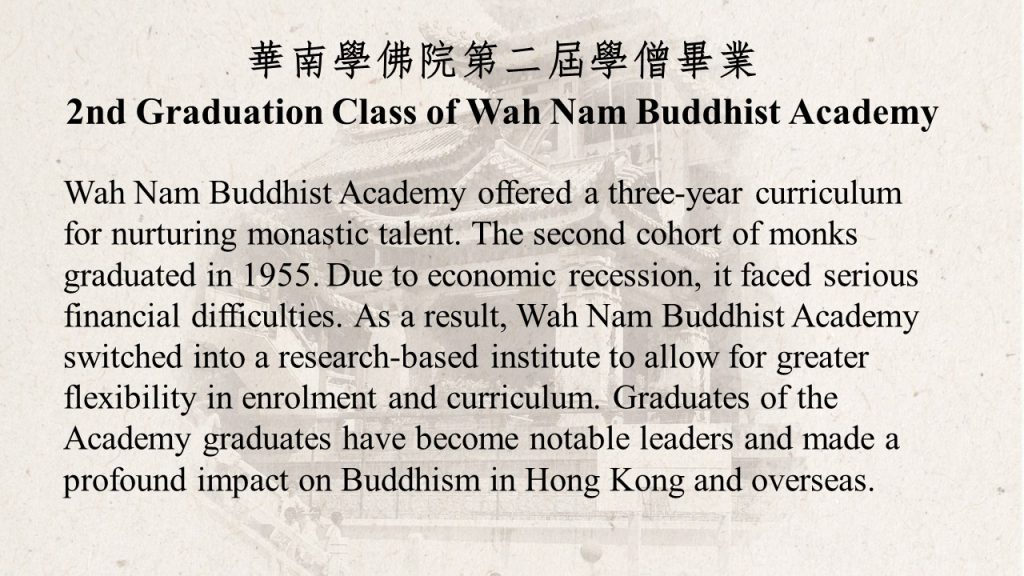 華南學佛院第二屆學僧畢業
2nd Graduation Class of Wah Nam Buddhist Academy

Wah Nam Buddhist Academy offered a three-year curriculum for nurturing monastic talent. The second cohort of monks graduated in 1955. Due to economic recession, it faced serious financial difficulties. As a result, Wah Nam Buddhist Academy switched into a research-based institute to allow for greater flexibility in enrolment and curriculum. Graduates of the Academy graduates have become notable leaders and made a profound impact on Buddhism in Hong Kong and overseas.